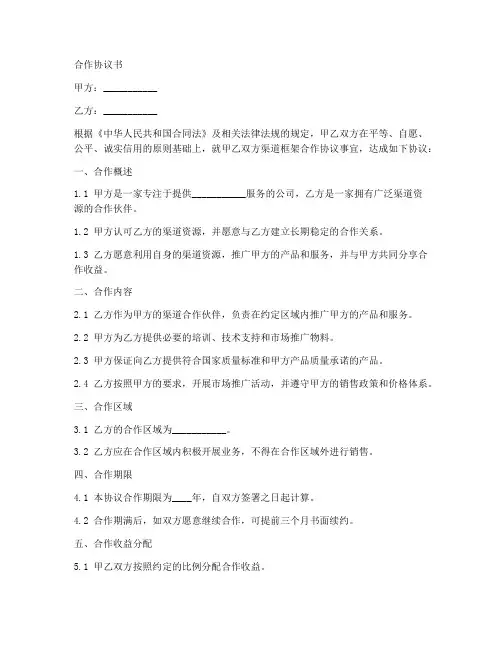 合作协议书

甲方：__________

乙方：__________

根据《中华人民共和国合同法》及相关法律法规的规定，甲乙双方在平等、自愿、公平、诚实信用的原则基础上，就甲乙双方渠道框架合作协议事宜，达成如下协议：

一、合作概述

1.1 甲方是一家专注于提供__________服务的公司，乙方是一家拥有广泛渠道资源的合作伙伴。

1.2 甲方认可乙方的渠道资源，并愿意与乙方建立长期稳定的合作关系。

1.3 乙方愿意利用自身的渠道资源，推广甲方的产品和服务，并与甲方共同分享合作收益。

二、合作内容

2.1 乙方作为甲方的渠道合作伙伴，负责在约定区域内推广甲方的产品和服务。

2.2 甲方为乙方提供必要的培训、技术支持和市场推广物料。

2.3 甲方保证向乙方提供符合国家质量标准和甲方产品质量承诺的产品。

2.4 乙方按照甲方的要求，开展市场推广活动，并遵守甲方的销售政策和价格体系。

三、合作区域

3.1 乙方的合作区域为__________。

3.2 乙方应在合作区域内积极开展业务，不得在合作区域外进行销售。

四、合作期限

4.1 本协议合作期限为____年，自双方签署之日起计算。

4.2 合作期满后，如双方愿意继续合作，可提前三个月书面续约。

五、合作收益分配

5.1 甲乙双方按照约定的比例分配合作收益。